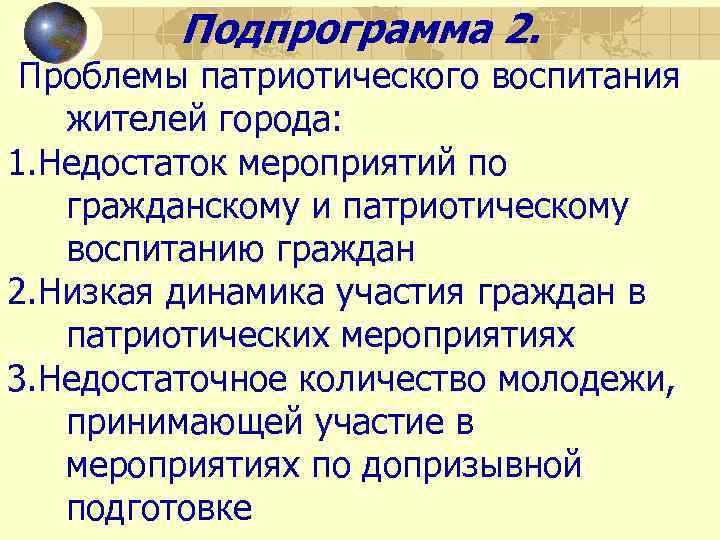 Подпрограмма 2.

Проблемы патриотического воспитания жителей города:

1.Недостаток мероприятий по гражданскому и патриотическому воспитанию граждан

2.Низкая динамика участия граждан в патриотических мероприятиях

3.Недостаточное количество молодежи, принимающей участие в мероприятиях по допризывной подготовке